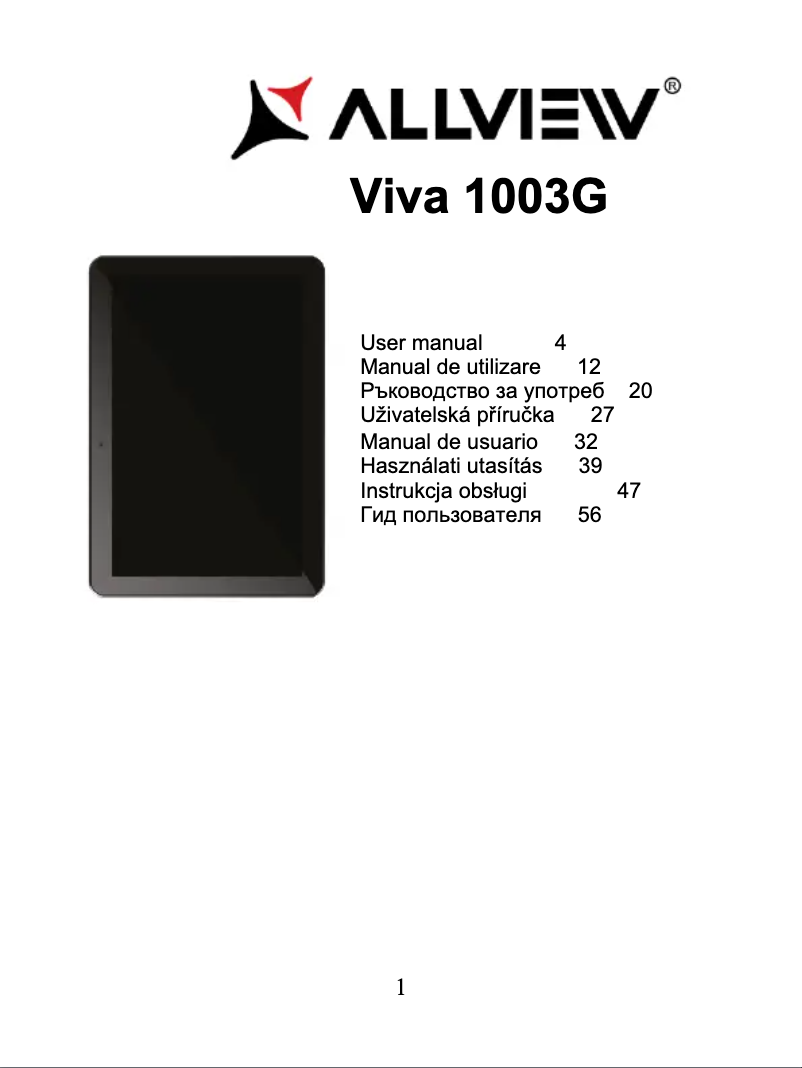 ALLVIEW®

Viva 1003G

User manual 4
Manual de utilizare 12
Ръководство за употреб 20
Uživatelská příručka 27
Manual de usuario 32
Használati utasítás 39
Instrukcja obsługi 47
Гид пользователя 56

1